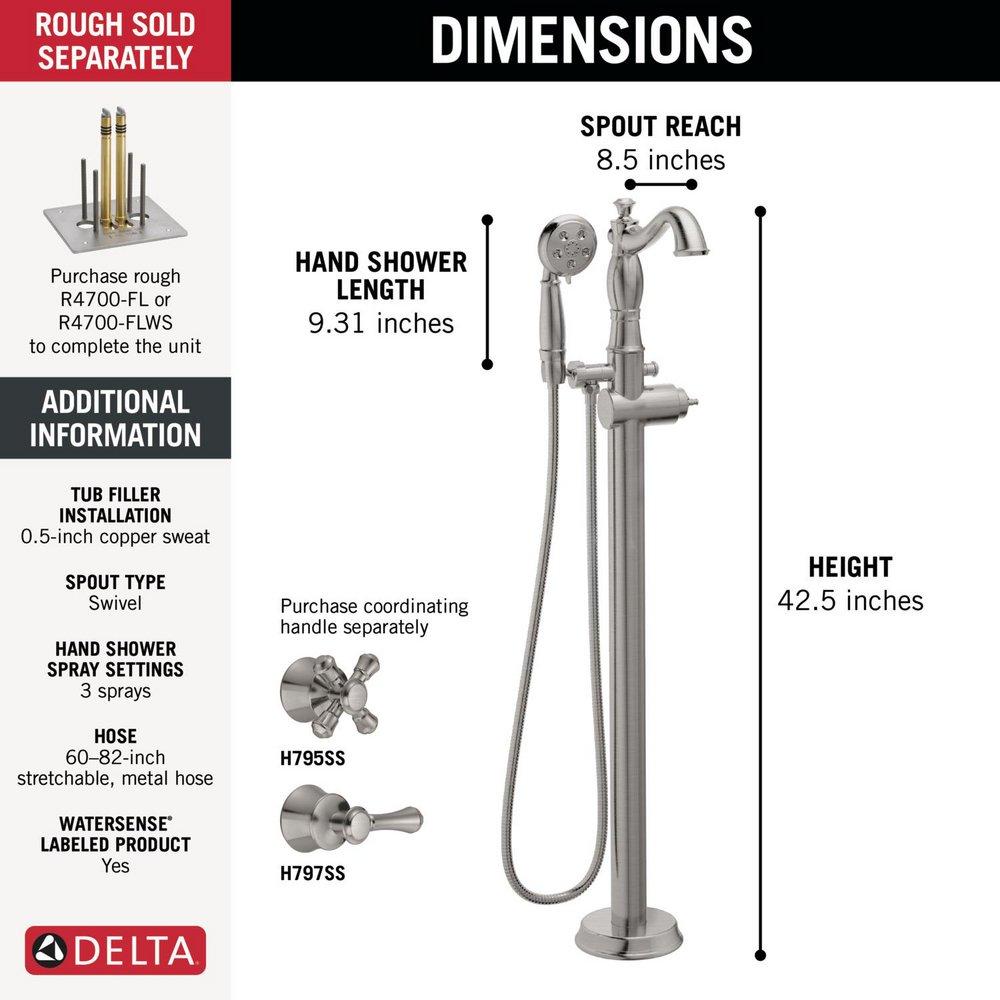 ROUGH SOLD SEPARATELY

Purchase rough R4700-FL or R4700-FLWS to complete the unit

ADDITIONAL INFORMATION

TUB FILLER INSTALLATION
0.5-inch copper sweat

SPOUT TYPE
Swivel

HAND SHOWER SPRAY SETTINGS
3 sprays

HOSE
60–82-inch stretchable, metal hose

WATERSENSE® LABELED PRODUCT
Yes

DELTA

DIMENSIONS

SPOUT REACH
8.5 inches

HAND SHOWER LENGTH
9.31 inches

HEIGHT
42.5 inches

Purchase coordinating handle separately

H795SS

H797SS